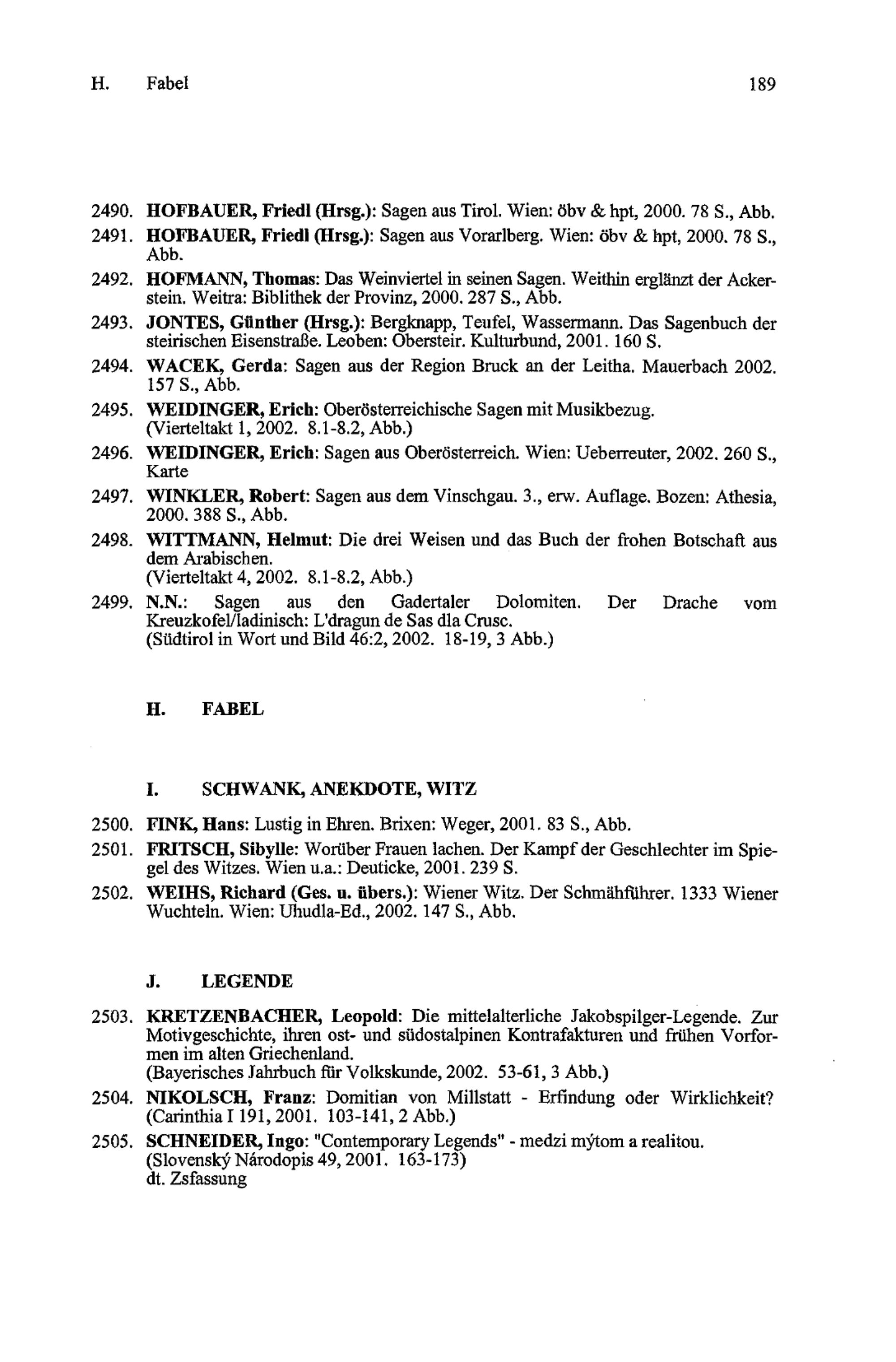 H. Fabel 189

2490. HOFBAUER, Friedl (Hrsg.): Sagen aus Tirol. Wien: öbv & hpt, 2000. 78 S., Abb.

2491. HOFBAUER, Friedl (Hrsg.): Sagen aus Vorarlberg. Wien: öbv & hpt, 2000. 78 S., Abb.

2492. HOFMANN, Thomas: Das Weinviertel in seinen Sagen. Weithin erglänzt der Ackerstein. Weitra: Biblithek der Provinz, 2000. 287 S., Abb.

2493. JONTES, Günther (Hrsg.): Bergknapp, Teufel, Wassermann. Das Sagenbuch der steirischen Eisenstraße. Leoben: Obersteir. Kulturbund, 2001. 160 S.

2494. WACEK, Gerda: Sagen aus der Region Bruck an der Leitha. Mauerbach 2002. 157 S., Abb.

2495. WEIDINGER, Erich: Oberösterreichische Sagen mit Musikbezug. (Vierteltakt 1, 2002. 8.1-8.2, Abb.)

2496. WEIDINGER, Erich: Sagen aus Oberösterreich. Wien: Ueberreuter, 2002. 260 S., Karte

2497. WINKLER, Robert: Sagen aus dem Vinschgau. 3., erw. Auflage. Bozen: Athesia, 2000. 388 S., Abb.

2498. WITTMANN, Helmut: Die drei Weisen und das Buch der frohen Botschaft aus dem Arabischen.
(Vierteltakt 4, 2002. 8.1-8.2, Abb.)

2499. N.N.: Sagen aus den Gadertaler Dolomiten. Der Drache vom Kreuzkofel/ladinisch: L'dragun de Sas dla Crusc.
(Südtirol in Wort und Bild 46:2, 2002. 18-19, 3 Abb.)

H. FABEL

I. SCHWANK, ANEKDOTE, WITZ

2500. FINK, Hans: Lustig in Ehren. Brixen: Weger, 2001. 83 S., Abb.

2501. FRITSCH, Sibylle: Worüber Frauen lachen. Der Kampf der Geschlechter im Spiegel des Witzes. Wien u.a.: Deuticke, 2001. 239 S.

2502. WEIHS, Richard (Ges. u. übers.): Wiener Witz. Der Schmähführer. 1333 Wiener Wuchteln. Wien: Uhudla-Ed., 2002. 147 S., Abb.

J. LEGENDE

2503. KRETZENBACHER, Leopold: Die mittelalterliche Jakobspilger-Legende. Zur Motivgeschichte, ihren ost- und südostalpinen Kontrafakturen und frühen Vorformen im alten Griechenland.
(Bayerisches Jahrbuch für Volkskunde, 2002. 53-61, 3 Abb.)

2504. NIKOLSCH, Franz: Domitian von Millstatt - Erfindung oder Wirklichkeit?
(Carinthia I 191, 2001. 103-141, 2 Abb.)

2505. SCHNEIDER, Ingo: "Contemporary Legends" - medzi mýtom a realitou.
(Slovenský Národopis 49, 2001. 163-173)
dt. Zsfassung